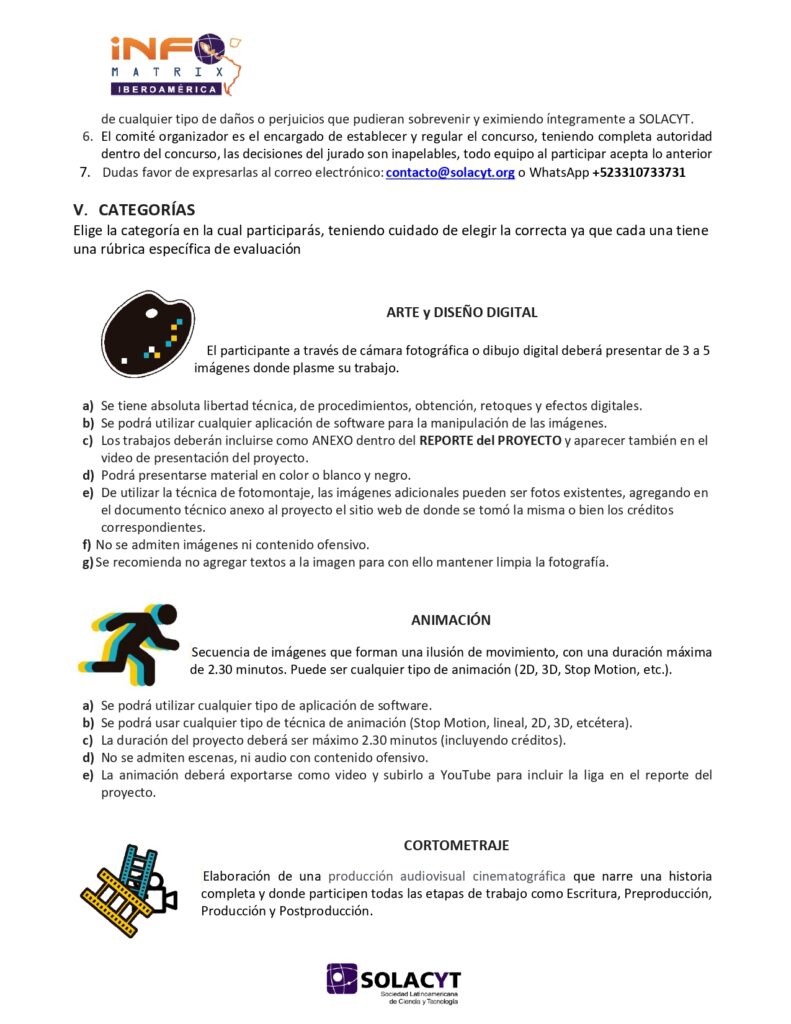 iNFO MATRIX IBEROAMÉRICA

de cualquier tipo de daños o perjuicios que pudieran sobrevenir y eximiendo íntegramente a SOLACYT.
6. El comité organizador es el encargado de establecer y regular el concurso, teniendo completa autoridad dentro del concurso, las decisiones del jurado son inapelables, todo equipo al participar acepta lo anterior
7. Dudas favor de expresarlas al correo electrónico: contacto@solacyt.org o WhatsApp +523310733731

V. CATEGORÍAS
Elige la categoría en la cual participarás, teniendo cuidado de elegir la correcta ya que cada una tiene una rúbrica específica de evaluación

ARTE y DISEÑO DIGITAL

El participante a través de cámara fotográfica o dibujo digital deberá presentar de 3 a 5 imágenes donde plasme su trabajo.

a) Se tiene absoluta libertad técnica, de procedimientos, obtención, retoques y efectos digitales.
b) Se podrá utilizar cualquier aplicación de software para la manipulación de las imágenes.
c) Los trabajos deberán incluirse como ANEXO dentro del REPORTE del PROYECTO y aparecer también en el video de presentación del proyecto.
d) Podrá presentarse material en color o blanco y negro.
e) De utilizar la técnica de fotomontaje, las imágenes adicionales pueden ser fotos existentes, agregando en el documento técnico anexo al proyecto el sitio web de donde se tomó la misma o bien los créditos correspondientes.
f) No se admiten imágenes ni contenido ofensivo.
g) Se recomienda no agregar textos a la imagen para con ello mantener limpia la fotografía.

ANIMACIÓN

Secuencia de imágenes que forman una ilusión de movimiento, con una duración máxima de 2.30 minutos. Puede ser cualquier tipo de animación (2D, 3D, Stop Motion, etc.).

a) Se podrá utilizar cualquier tipo de aplicación de software.
b) Se podrá usar cualquier tipo de técnica de animación (Stop Motion, lineal, 2D, 3D, etcétera).
c) La duración del proyecto deberá ser máximo 2.30 minutos (incluyendo créditos).
d) No se admiten escenas, ni audio con contenido ofensivo.
e) La animación deberá exportarse como video y subirlo a YouTube para incluir la liga en el reporte del proyecto.

CORTOMETRAJE

Elaboración de una producción audiovisual cinematográfica que narre una historia completa y donde participen todas las etapas de trabajo como Escritura, Preproducción, Producción y Postproducción.

SOLACYT
Sociedad Latinoamericana de Ciencia y Tecnología